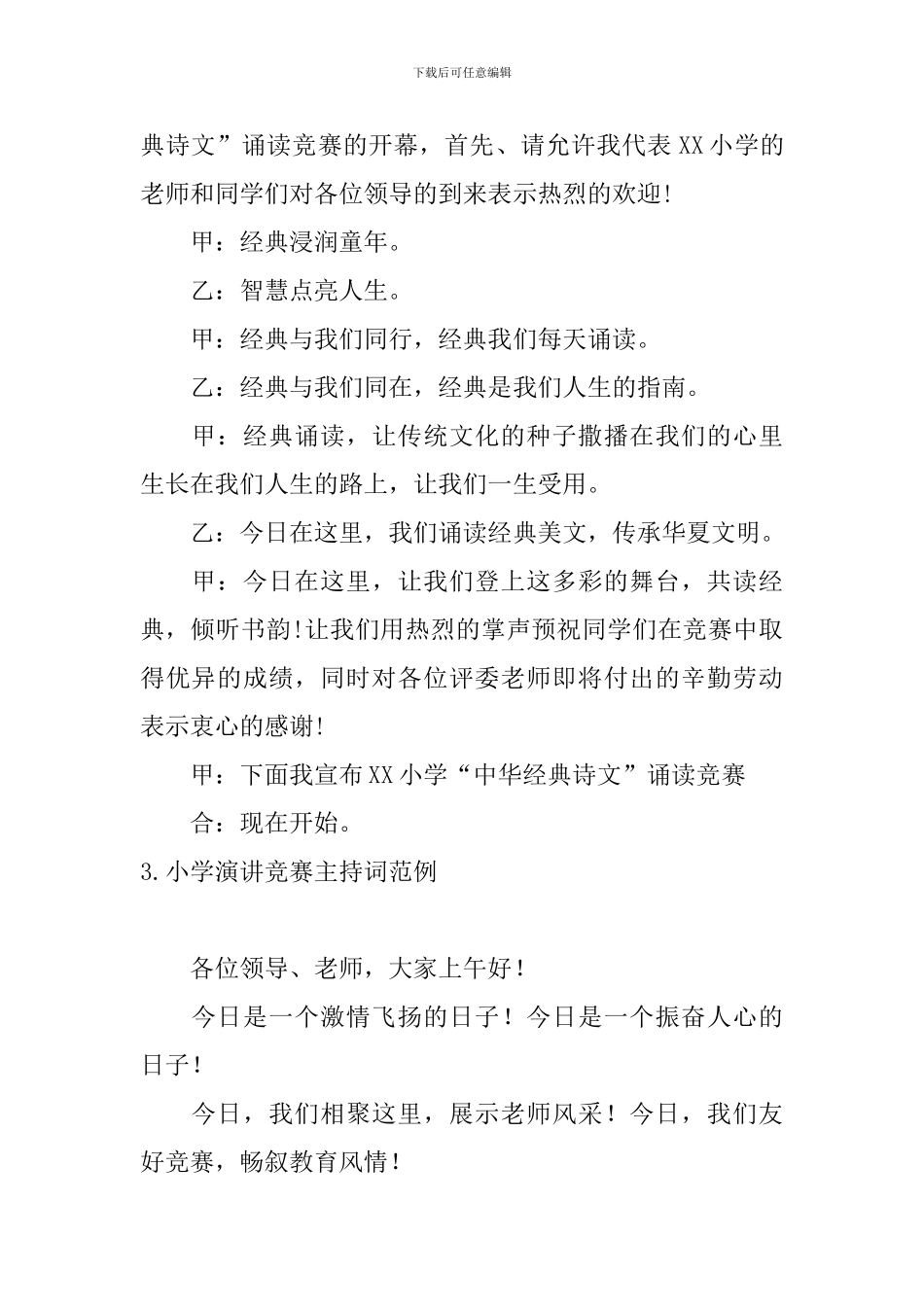 下载后可任意编辑

典诗文”诵读竞赛的开幕，首先、请允许我代表XX小学的老师和同学们对各位领导的到来表示热烈的欢迎!

甲：经典浸润童年。

乙：智慧点亮人生。

甲：经典与我们同行，经典我们每天诵读。

乙：经典与我们同在，经典是我们人生的指南。

甲：经典诵读，让传统文化的种子撒播在我们的心里生长在我们人生的路上，让我们一生受用。

乙：今日在这里，我们诵读经典美文，传承华夏文明。

甲：今日在这里，让我们登上这多彩的舞台，共读经典，倾听书韵!让我们用热烈的掌声预祝同学们在竞赛中取得优异的成绩，同时对各位评委老师即将付出的辛勤劳动表示衷心的感谢!

甲：下面我宣布XX小学“中华经典诗文”诵读竞赛

合：现在开始。

3.小学演讲竞赛主持词范例

各位领导、老师，大家上午好！

今日是一个激情飞扬的日子！今日是一个振奋人心的日子！

今日，我们相聚这里，展示老师风采！今日，我们友好竞赛，畅叙教育风情！